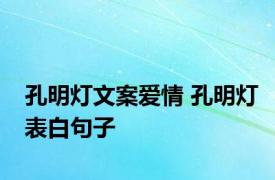 孔明灯文案爱情 孔明灯表白句子